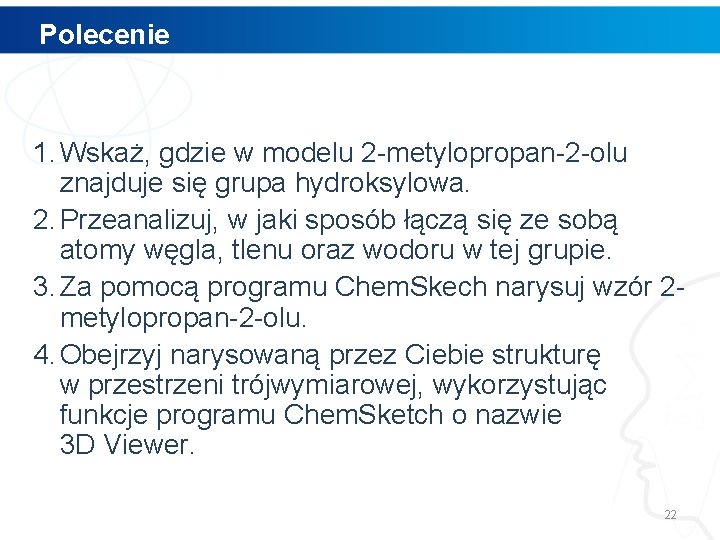 Polecenie

1. Wskaż, gdzie w modelu 2-metylopropan-2-olu znajduje się grupa hydroksylowa.
2. Przeanalizuj, w jaki sposób łączą się ze sobą atomy węgla, tlenu oraz wodoru w tej grupie.
3. Za pomocą programu ChemSkech narysuj wzór 2-metylopropan-2-olu.
4. Obejrzyj narysowaną przez Ciebie strukturę w przestrzeni trójwymiarowej, wykorzystując funkcje programu ChemSketch o nazwie 3D Viewer.

22